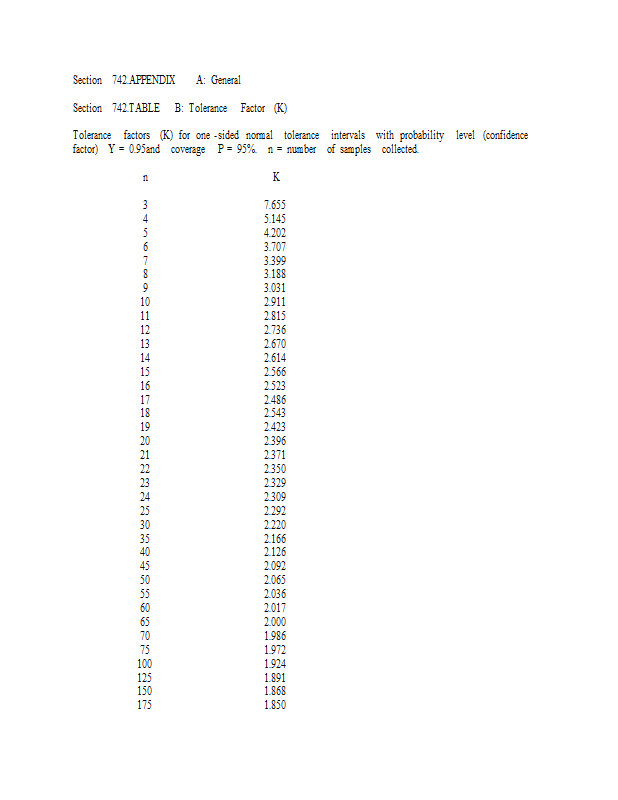 Section 742.APPENDIX A: General

Section 742.TABLE B: Tolerance Factor (K)

Tolerance factors (K) for one -sided normal tolerance intervals with probability level (confidence factor) Y = 0.95and coverage P = 95%. n = number of samples collected.

| n | K |
|---|---|
| 3 | 7.655 |
| 4 | 5.145 |
| 5 | 4.202 |
| 6 | 3.707 |
| 7 | 3.399 |
| 8 | 3.188 |
| 9 | 3.031 |
| 10 | 2.911 |
| 11 | 2.815 |
| 12 | 2.736 |
| 13 | 2.670 |
| 14 | 2.614 |
| 15 | 2.566 |
| 16 | 2.523 |
| 17 | 2.486 |
| 18 | 2.543 |
| 19 | 2.423 |
| 20 | 2.396 |
| 21 | 2.371 |
| 22 | 2.350 |
| 23 | 2.329 |
| 24 | 2.309 |
| 25 | 2.292 |
| 30 | 2.220 |
| 35 | 2.166 |
| 40 | 2.126 |
| 45 | 2.092 |
| 50 | 2.065 |
| 55 | 2.036 |
| 60 | 2.017 |
| 65 | 2.000 |
| 70 | 1.986 |
| 75 | 1.972 |
| 100 | 1.924 |
| 125 | 1.891 |
| 150 | 1.868 |
| 175 | 1.850 |